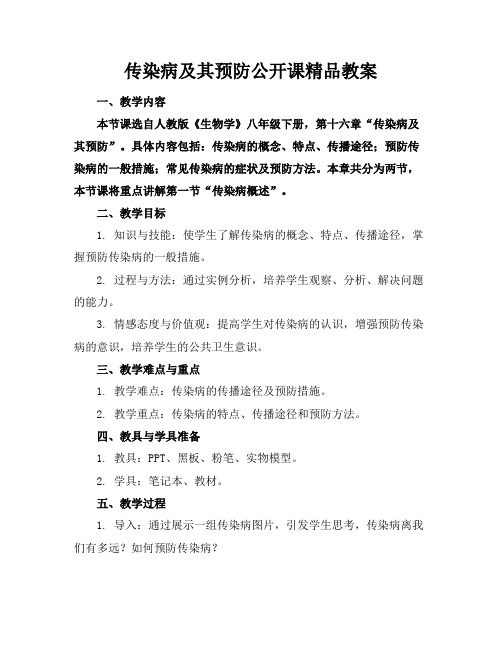 传染病及其预防公开课精品教案

一、教学内容

本节课选自人教版《生物学》八年级下册，第十六章“传染病及其预防”。具体内容包括：传染病的概念、特点、传播途径；预防传染病的一般措施；常见传染病的症状及预防方法。本章共分为两节，本节课将重点讲解第一节“传染病概述”。

二、教学目标

1. 知识与技能：使学生了解传染病的概念、特点、传播途径，掌握预防传染病的一般措施。

2. 过程与方法：通过实例分析，培养学生观察、分析、解决问题的能力。

3. 情感态度与价值观：提高学生对传染病的认识，增强预防传染病的意识，培养学生的公共卫生意识。

三、教学难点与重点

1. 教学难点：传染病的传播途径及预防措施。

2. 教学重点：传染病的特点、传播途径和预防方法。

四、教具与学具准备

1. 教具：PPT、黑板、粉笔、实物模型。

2. 学具：笔记本、教材。

五、教学过程

1. 导入：通过展示一组传染病图片，引发学生思考，传染病离我们有多远？如何预防传染病？